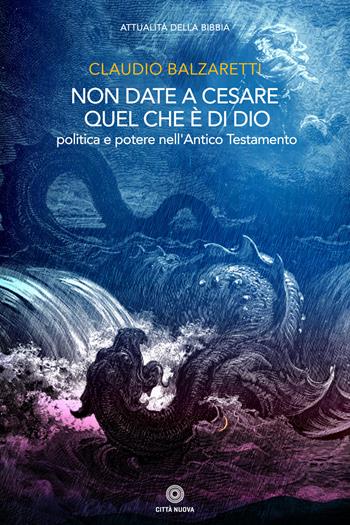 ATTUALITÀ DELLA BIBBIA

CLAUDIO BALZARETTI

NON DATE A CESARE QUEL CHE È DI DIO

politica e potere nell'Antico Testamento

CITTÀ NUOVA